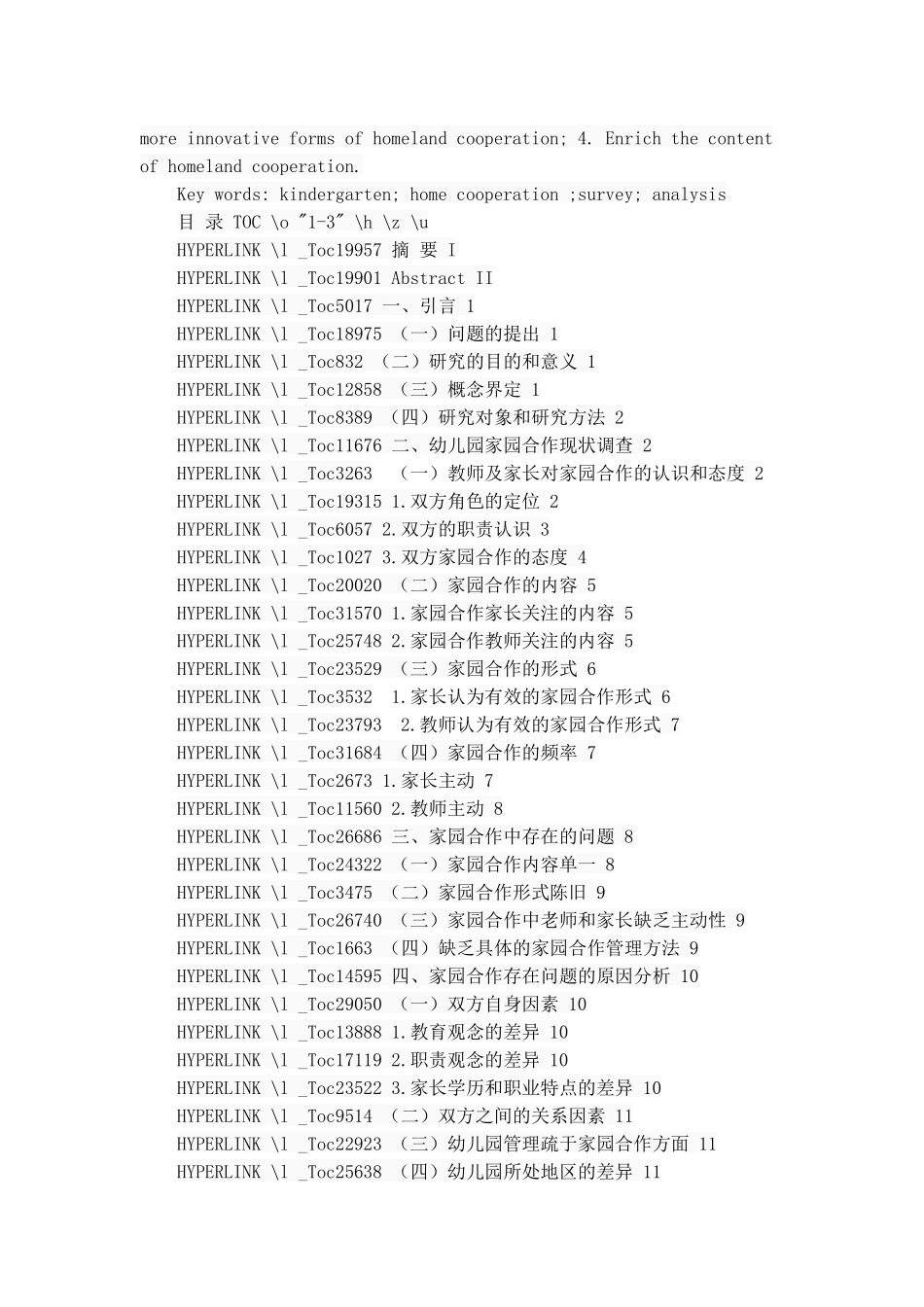 more innovative forms of homeland cooperation; 4. Enrich the content of homeland cooperation.

Key words: kindergarten; home cooperation ;survey; analysis

目 录 TOC \o "1-3" \h \z \u

HYPERLINK \l _Toc19957 摘 要 I

HYPERLINK \l _Toc19901 Abstract II

HYPERLINK \l _Toc5017 一、引言 1

HYPERLINK \l _Toc18975 （一）问题的提出 1

HYPERLINK \l _Toc832 （二）研究的目的和意义 1

HYPERLINK \l _Toc12858 （三）概念界定 1

HYPERLINK \l _Toc8389 （四）研究对象和研究方法 2

HYPERLINK \l _Toc11676 二、幼儿园家园合作现状调查 2

HYPERLINK \l _Toc3263 （一）教师及家长对家园合作的认识和态度 2

HYPERLINK \l _Toc19315 1.双方角色的定位 2

HYPERLINK \l _Toc6057 2.双方的职责认识 3

HYPERLINK \l _Toc1027 3.双方家园合作的态度 4

HYPERLINK \l _Toc20020 （二）家园合作的内容 5

HYPERLINK \l _Toc31570 1.家园合作家长关注的内容 5

HYPERLINK \l _Toc25748 2.家园合作教师关注的内容 5

HYPERLINK \l _Toc23529 （三）家园合作的形式 6

HYPERLINK \l _Toc3532 1.家长认为有效的家园合作形式 6

HYPERLINK \l _Toc23793 2.教师认为有效的家园合作形式 7

HYPERLINK \l _Toc31684 （四）家园合作的频率 7

HYPERLINK \l _Toc2673 1.家长主动 7

HYPERLINK \l _Toc11560 2.教师主动 8

HYPERLINK \l _Toc26686 三、家园合作中存在的问题 8

HYPERLINK \l _Toc24322 （一）家园合作内容单一 8

HYPERLINK \l _Toc3475 （二）家园合作形式陈旧 9

HYPERLINK \l _Toc26740 （三）家园合作中老师和家长缺乏主动性 9

HYPERLINK \l _Toc1663 （四）缺乏具体的家园合作管理方法 9

HYPERLINK \l _Toc14595 四、家园合作存在问题的原因分析 10

HYPERLINK \l _Toc29050 （一）双方自身因素 10

HYPERLINK \l _Toc13888 1.教育观念的差异 10

HYPERLINK \l _Toc17119 2.职责观念的差异 10

HYPERLINK \l _Toc23522 3.家长学历和职业特点的差异 10

HYPERLINK \l _Toc9514 （二）双方之间的关系因素 11

HYPERLINK \l _Toc22923 （三）幼儿园管理疏于家园合作方面 11

HYPERLINK \l _Toc25638 （四）幼儿园所处地区的差异 11